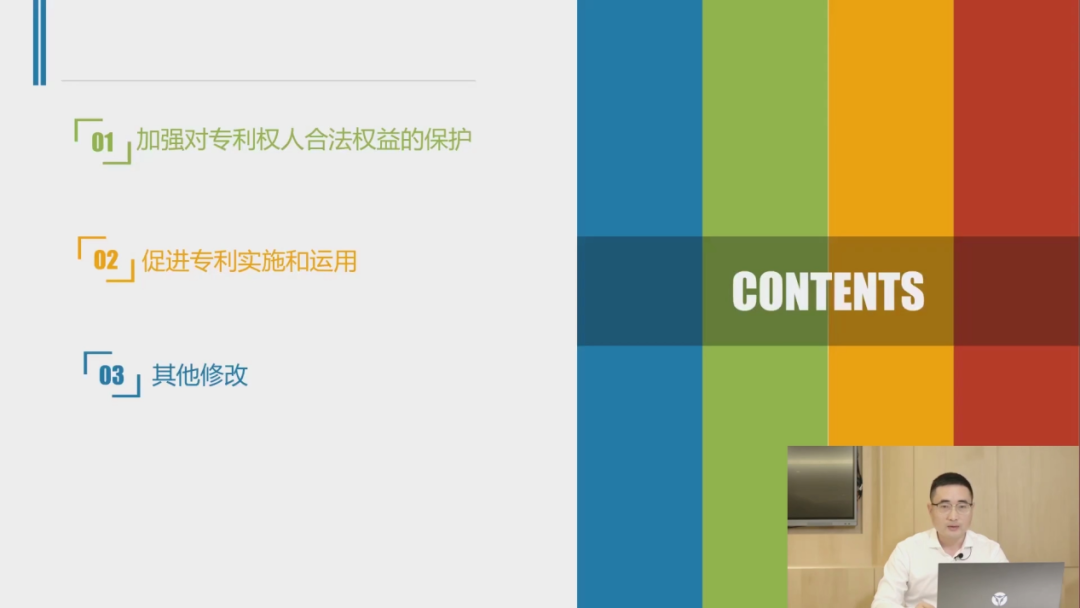 01 加强对专利权人合法权益的保护

02 促进专利实施和运用

03 其他修改

CONTENTS